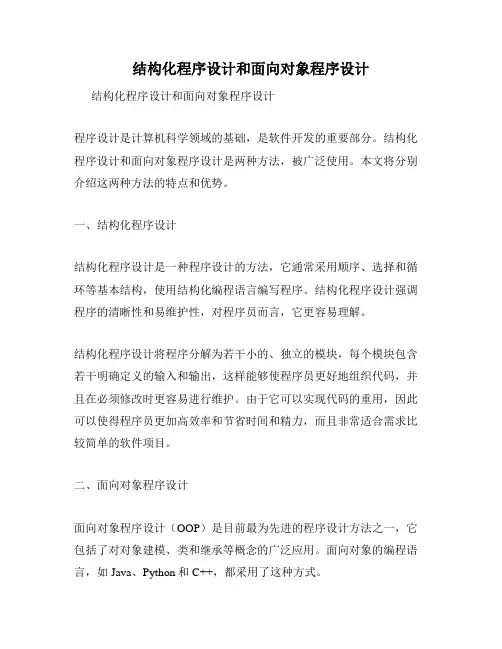 结构化程序设计和面向对象程序设计

结构化程序设计和面向对象程序设计

程序设计是计算机科学领域的基础，是软件开发的重要部分。结构化程序设计和面向对象程序设计是两种方法，被广泛使用。本文将分别介绍这两种方法的特点和优势。

一、结构化程序设计

结构化程序设计是一种程序设计的方法，它通常采用顺序、选择和循环等基本结构，使用结构化编程语言编写程序。结构化程序设计强调程序的清晰性和易维护性，对程序员而言，它更容易理解。

结构化程序设计将程序分解为若干小的、独立的模块，每个模块包含若干明确定义的输入和输出，这样能够使程序员更好地组织代码，并且在必须修改时更容易进行维护。由于它可以实现代码的重用，因此可以使得程序员更加高效率和节省时间和精力，而且非常适合需求比较简单的软件项目。

二、面向对象程序设计

面向对象程序设计（OOP）是目前最为先进的程序设计方法之一，它包括了对对象建模、类和继承等概念的广泛应用。面向对象的编程语言，如 Java、Python 和 C++，都采用了这种方式。